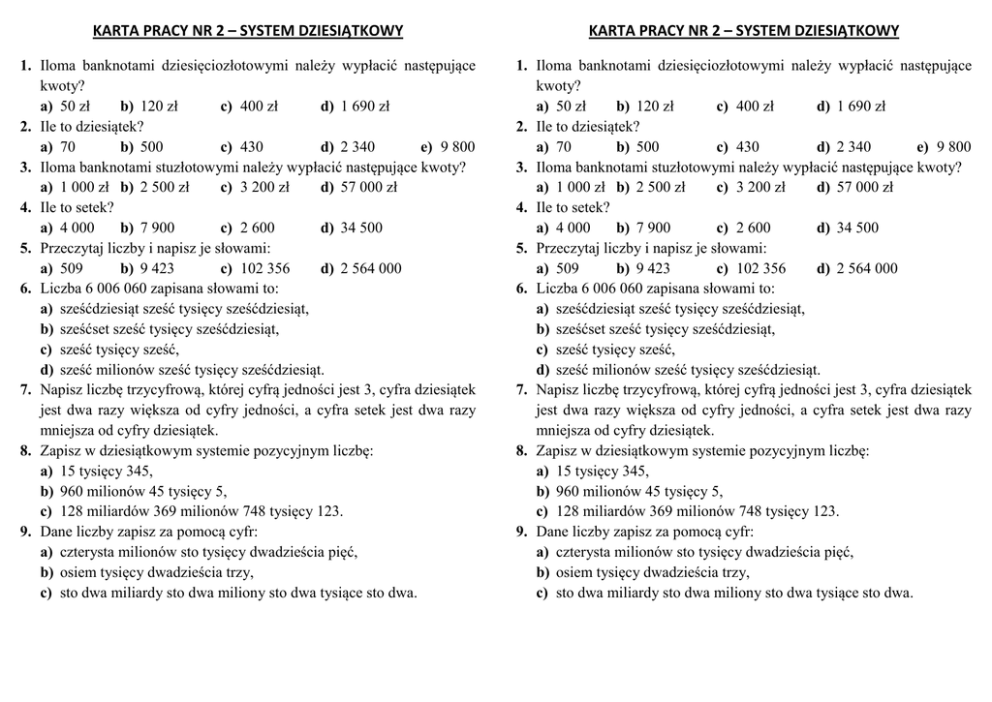 KARTA PRACY NR 2 – SYSTEM DZIESIĄTKOWY

1. Iloma banknotami dziesięciozłotowymi należy wypłacić następujące kwoty?
a) 50 zł b) 120 zł c) 400 zł d) 1 690 zł
2. Ile to dziesiątek?
a) 70 b) 500 c) 430 d) 2 340 e) 9 800
3. Iloma banknotami stuzłotowymi należy wypłacić następujące kwoty?
a) 1 000 zł b) 2 500 zł c) 3 200 zł d) 57 000 zł
4. Ile to setek?
a) 4 000 b) 7 900 c) 2 600 d) 34 500
5. Przeczytaj liczby i napisz je słowami:
a) 509 b) 9 423 c) 102 356 d) 2 564 000
6. Liczba 6 006 060 zapisana słowami to:
a) sześćdziesiąt sześć tysięcy sześćdziesiąt,
b) sześćset sześć tysięcy sześćdziesiąt,
c) sześć tysięcy sześć,
d) sześć milionów sześć tysięcy sześćdziesiąt.
7. Napisz liczbę trzycyfrową, której cyfrą jedności jest 3, cyfra dziesiątek jest dwa razy większa od cyfry jedności, a cyfra setek jest dwa razy mniejsza od cyfry dziesiątek.
8. Zapisz w dziesiątkowym systemie pozycyjnym liczbę:
a) 15 tysięcy 345,
b) 960 milionów 45 tysięcy 5,
c) 128 miliardów 369 milionów 748 tysięcy 123.
9. Dane liczby zapisz za pomocą cyfr:
a) czterysta milionów sto tysięcy dwadzieścia pięć,
b) osiem tysięcy dwadzieścia trzy,
c) sto dwa miliardy sto dwa miliony sto dwa tysiące sto dwa.

KARTA PRACY NR 2 – SYSTEM DZIESIĄTKOWY

1. Iloma banknotami dziesięciozłotowymi należy wypłacić następujące kwoty?
a) 50 zł b) 120 zł c) 400 zł d) 1 690 zł
2. Ile to dziesiątek?
a) 70 b) 500 c) 430 d) 2 340 e) 9 800
3. Iloma banknotami stuzłotowymi należy wypłacić następujące kwoty?
a) 1 000 zł b) 2 500 zł c) 3 200 zł d) 57 000 zł
4. Ile to setek?
a) 4 000 b) 7 900 c) 2 600 d) 34 500
5. Przeczytaj liczby i napisz je słowami:
a) 509 b) 9 423 c) 102 356 d) 2 564 000
6. Liczba 6 006 060 zapisana słowami to:
a) sześćdziesiąt sześć tysięcy sześćdziesiąt,
b) sześćset sześć tysięcy sześćdziesiąt,
c) sześć tysięcy sześć,
d) sześć milionów sześć tysięcy sześćdziesiąt.
7. Napisz liczbę trzycyfrową, której cyfrą jedności jest 3, cyfra dziesiątek jest dwa razy większa od cyfry jedności, a cyfra setek jest dwa razy mniejsza od cyfry dziesiątek.
8. Zapisz w dziesiątkowym systemie pozycyjnym liczbę:
a) 15 tysięcy 345,
b) 960 milionów 45 tysięcy 5,
c) 128 miliardów 369 milionów 748 tysięcy 123.
9. Dane liczby zapisz za pomocą cyfr:
a) czterysta milionów sto tysięcy dwadzieścia pięć,
b) osiem tysięcy dwadzieścia trzy,
c) sto dwa miliardy sto dwa miliony sto dwa tysiące sto dwa.